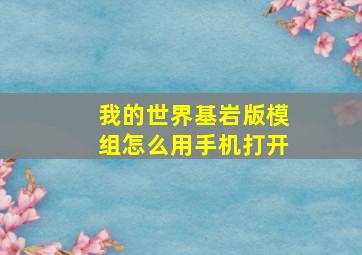 我的世界基岩版模组怎么用手机打开